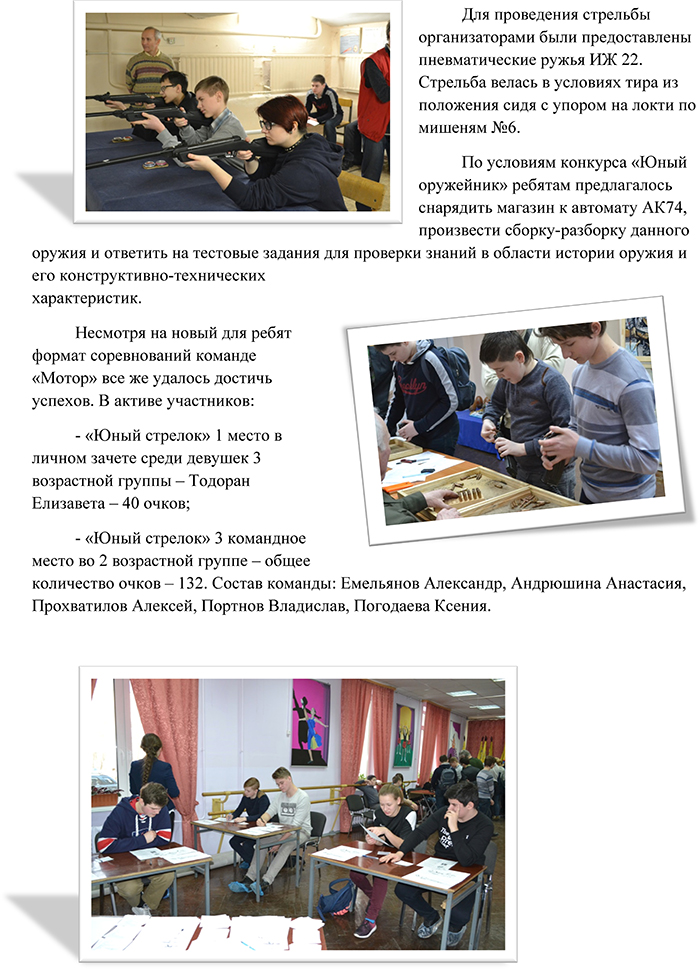 Для проведения стрельбы организаторами были предоставлены пневматические ружья ИЖ 22. Стрельба велась в условиях тира из положения сидя с упором на локти по мишеням №6.

По условиям конкурса «Юный оружейник» ребятам предлагалось снарядить магазин к автомату АК74, произвести сборку-разборку данного оружия и ответить на тестовые задания для проверки знаний в области истории оружия и его конструктивно-технических характеристик.

Несмотря на новый для ребят формат соревнований команде «Мотор» все же удалось достичь успехов. В активе участников:

- «Юный стрелок» 1 место в личном зачете среди девушек 3 возрастной группы – Тодоран Елизавета – 40 очков;

- «Юный стрелок» 3 командное место во 2 возрастной группе – общее количество очков – 132. Состав команды: Емельянов Александр, Андрюшина Анастасия, Прохватилов Алексей, Портнов Владислав, Погодаева Ксения.